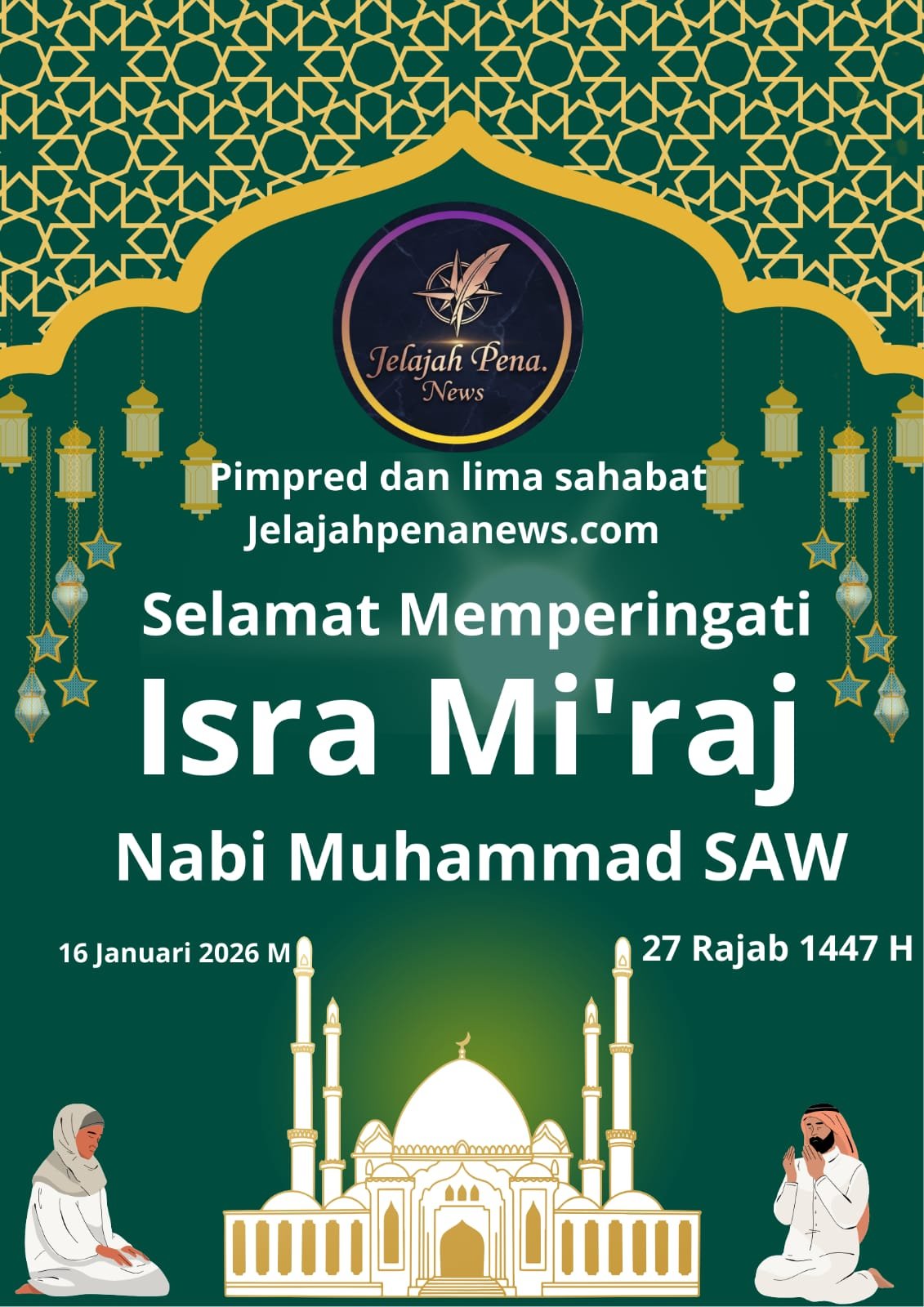 Jelajah Pena.
News

Pimpred dan lima sahabat
Jelajahpenanews.com

Selamat Memperingati

Isra Mi'raj

Nabi Muhammad SAW

16 Januari 2026 M

27 Rajab 1447 H